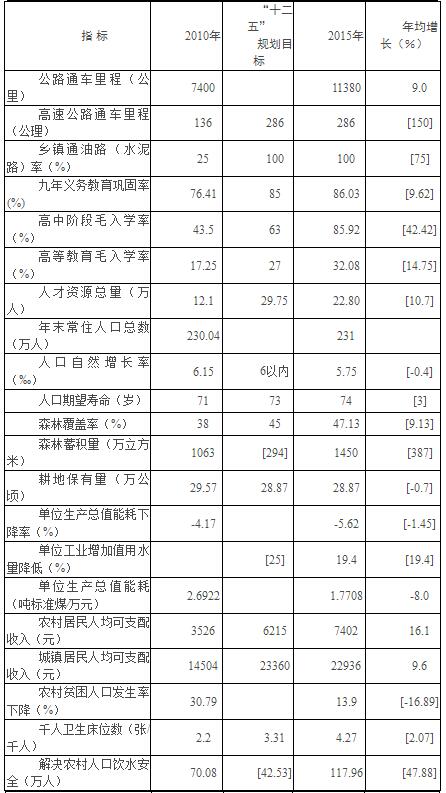 | 指标 | 2010年 | “十二五”规划目标 | 2015年 | 年均增长（%） |
|---|---|---|---|---|
| 公路通车里程（公里） | 7400 | | 11380 | 9.0 |
| 高速公路通车里程（公理） | 136 | 286 | 286 | [150] |
| 乡镇通油路（水泥路）率（%） | 25 | 100 | 100 | [75] |
| 九年义务教育巩固率(%) | 76.41 | 85 | 86.03 | [9.62] |
| 高中阶段毛入学率（%） | 43.5 | 63 | 85.92 | [42.42] |
| 高等教育毛入学率（%） | 17.25 | 27 | 32.08 | [14.75] |
| 人才资源总量（万人） | 12.1 | 29.75 | 22.80 | [10.7] |
| 年末常住人口总数（万人） | 230.04 | | 231 | |
| 人口自然增长率（‰） | 6.15 | 6以内 | 5.75 | [-0.4] |
| 人口期望寿命（岁） | 71 | 73 | 74 | [3] |
| 森林覆盖率（%） | 38 | 45 | 47.13 | [9.13] |
| 森林蓄积量（万立方米） | 1063 | [294] | 1450 | [387] |
| 耕地保有量（万公顷） | 29.57 | 28.87 | 28.87 | [-0.7] |
| 单位生产总值能耗下降率（%） | -4.17 | | -5.62 | [-1.45] |
| 单位工业增加值用水量降低（%） | | [25] | 19.4 | [19.4] |
| 单位生产总值能耗（吨标准煤/万元） | 2.6922 | | 1.7708 | -8.0 |
| 农村居民人均可支配收入（元） | 3526 | 6215 | 7402 | 16.1 |
| 城镇居民人均可支配收入（元） | 14504 | 23360 | 22936 | 9.6 |
| 农村贫困人口发生率下降（%） | 30.79 | | 13.9 | [-16.89] |
| 千人卫生床位数（张/千人） | 2.2 | 3.31 | 4.27 | [2.07] |
| 解决农村人口饮水安全（万人） | 70.08 | [42.53] | 117.96 | [47.88] |